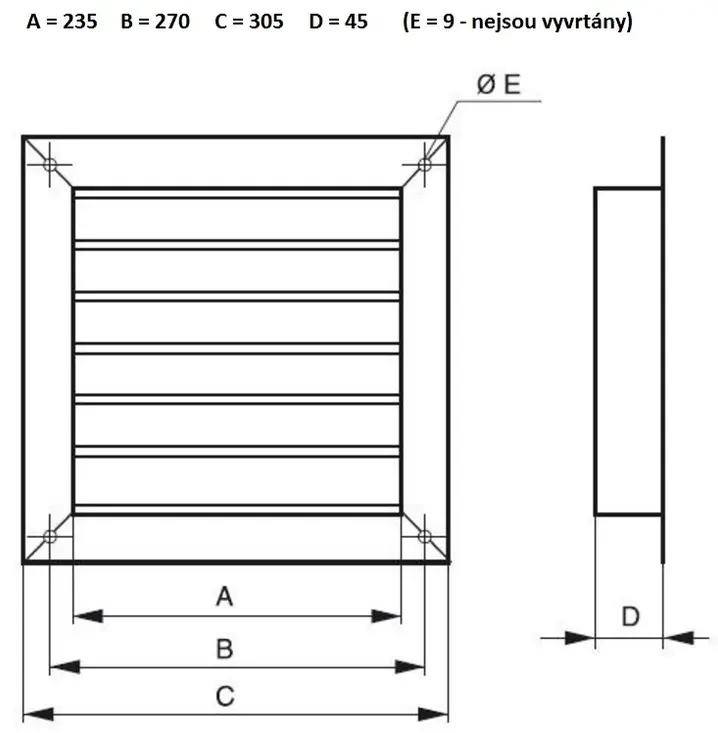 A = 235 B = 270 C = 305 D = 45 (E = 9 - nejsou vyvrtány)

Ø E

A

B

C

D